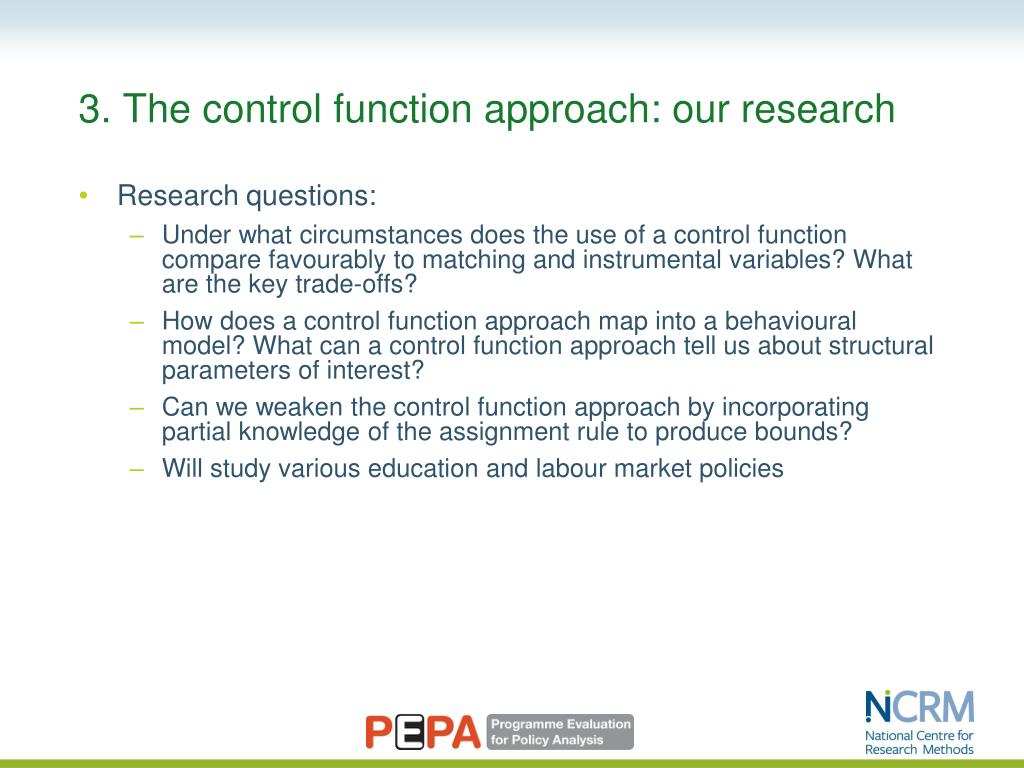 3. The control function approach: our research

• Research questions:
– Under what circumstances does the use of a control function compare favourably to matching and instrumental variables? What are the key trade-offs?
– How does a control function approach map into a behavioural model? What can a control function approach tell us about structural parameters of interest?
– Can we weaken the control function approach by incorporating partial knowledge of the assignment rule to produce bounds?
– Will study various education and labour market policies

PEPA Programme Evaluation for Policy Analysis

NCRM National Centre for Research Methods